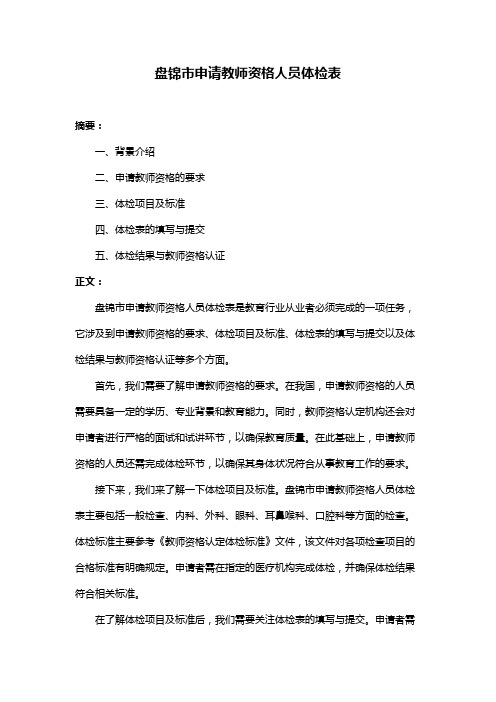 盘锦市申请教师资格人员体检表

摘要：

一、背景介绍

二、申请教师资格的要求

三、体检项目及标准

四、体检表的填写与提交

五、体检结果与教师资格认证

正文：

盘锦市申请教师资格人员体检表是教育行业从业者必须完成的一项任务，它涉及到申请教师资格的要求、体检项目及标准、体检表的填写与提交以及体检结果与教师资格认证等多个方面。

首先，我们需要了解申请教师资格的要求。在我国，申请教师资格的人员需要具备一定的学历、专业背景和教育能力。同时，教师资格认定机构还会对申请者进行严格的面试和试讲环节，以确保教育质量。在此基础上，申请教师资格的人员还需完成体检环节，以确保其身体状况符合从事教育工作的要求。

接下来，我们来了解一下体检项目及标准。盘锦市申请教师资格人员体检表主要包括一般检查、内科、外科、眼科、耳鼻喉科、口腔科等方面的检查。体检标准主要参考《教师资格认定体检标准》文件，该文件对各项检查项目的合格标准有明确规定。申请者需在指定的医疗机构完成体检，并确保体检结果符合相关标准。

在了解体检项目及标准后，我们需要关注体检表的填写与提交。申请者需